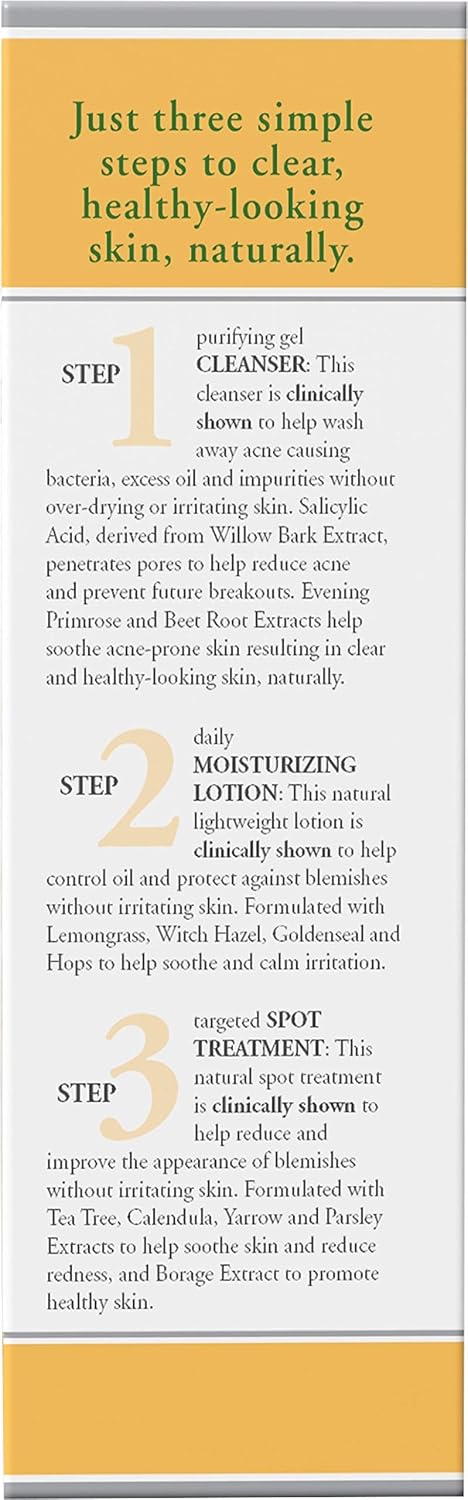 Just three simple steps to clear, healthy-looking skin, naturally.

STEP 1 purifying gel CLEANSER: This cleanser is clinically shown to help wash away acne causing bacteria, excess oil and impurities without over-drying or irritating skin. Salicylic Acid, derived from Willow Bark Extract, penetrates pores to help reduce acne and prevent future breakouts. Evening Primrose and Beet Root Extracts help soothe acne-prone skin resulting in clear and healthy-looking skin, naturally.

STEP 2 daily MOISTURIZING LOTION: This natural lightweight lotion is clinically shown to help control oil and protect against blemishes without irritating skin. Formulated with Lemongrass, Witch Hazel, Goldenseal and Hops to help soothe and calm irritation.

STEP 3 targeted SPOT TREATMENT: This natural spot treatment is clinically shown to help reduce and improve the appearance of blemishes without irritating skin. Formulated with Tea Tree, Calendula, Yarrow and Parsley Extracts to help soothe skin and reduce redness, and Borage Extract to promote healthy skin.